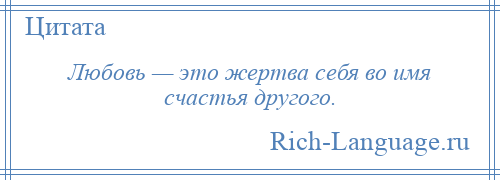 Цитата

Любовь — это жертва себя во имя счастья другого.

Rich-Language.ru